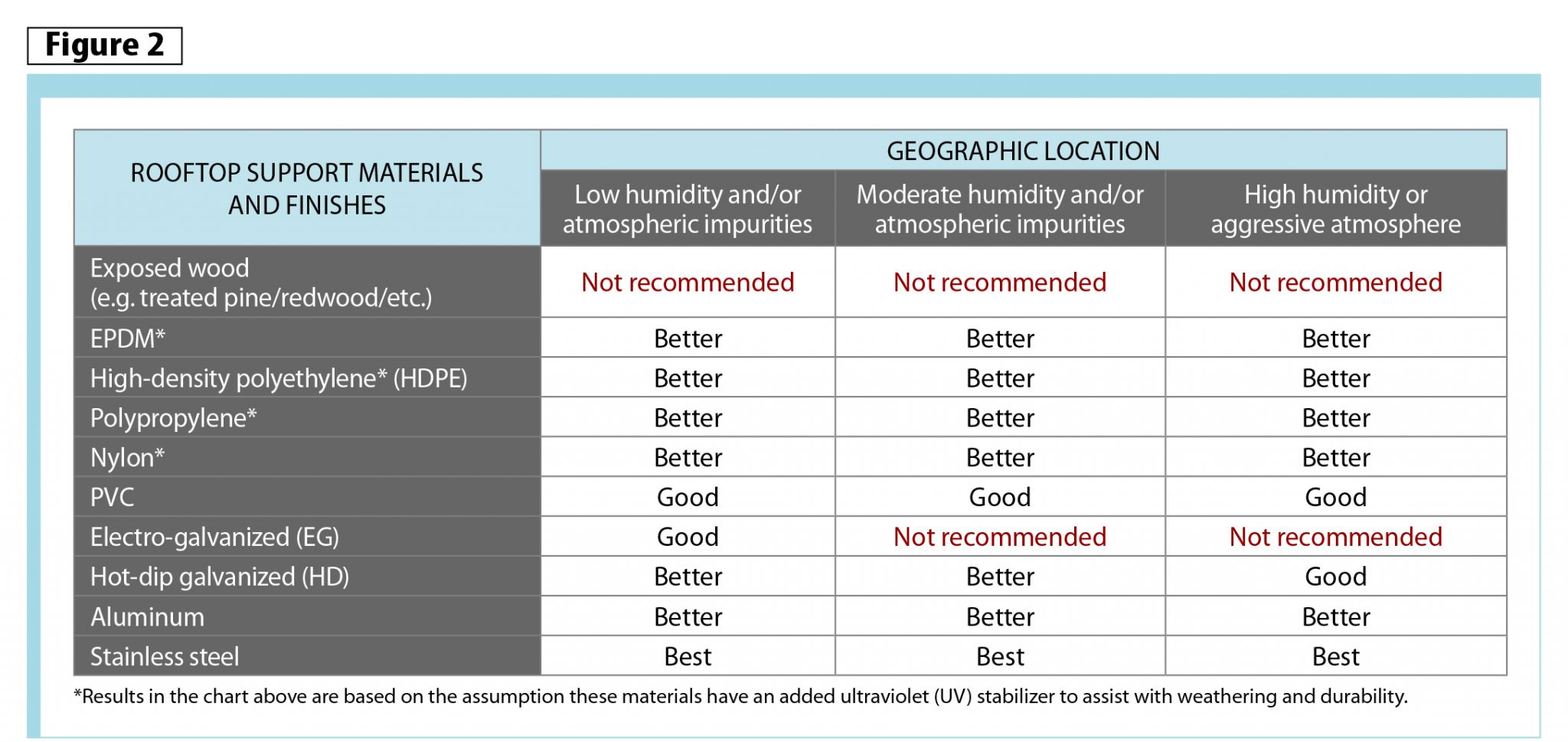 Figure 2

| ROOFTOP SUPPORT MATERIALS AND FINISHES | GEOGRAPHIC LOCATION | | |
|---|---|---|---|
| | Low humidity and/or atmospheric impurities | Moderate humidity and/or atmospheric impurities | High humidity or aggressive atmosphere |
| Exposed wood (e.g. treated pine/redwood/etc.) | Not recommended | Not recommended | Not recommended |
| EPDM* | Better | Better | Better |
| High-density polyethylene* (HDPE) | Better | Better | Better |
| Polypropylene* | Better | Better | Better |
| Nylon* | Better | Better | Better |
| PVC | Good | Good | Good |
| Electro-galvanized (EG) | Good | Not recommended | Not recommended |
| Hot-dip galvanized (HD) | Better | Better | Good |
| Aluminum | Better | Better | Better |
| Stainless steel | Best | Best | Best |

*Results in the chart above are based on the assumption these materials have an added ultraviolet (UV) stabilizer to assist with weathering and durability.